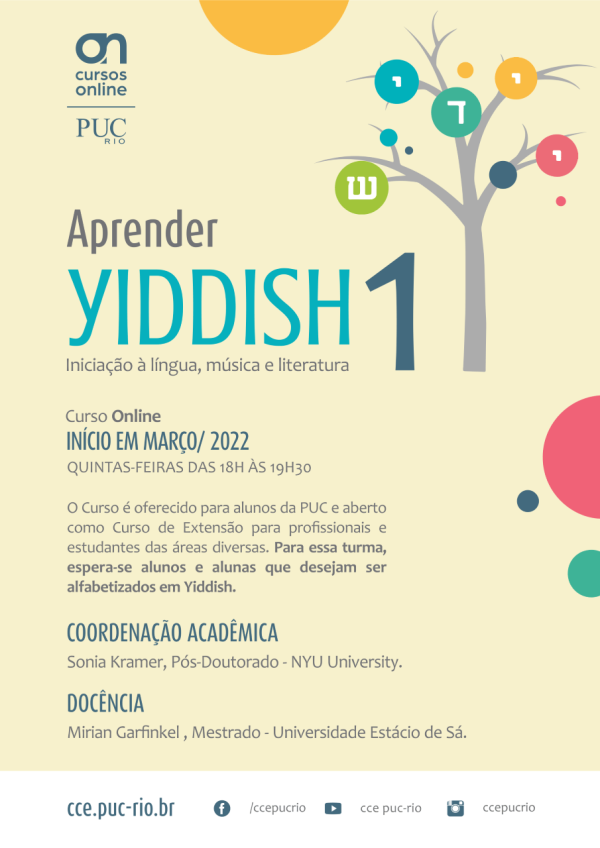 on
cursos online
PUC
RIO

י
ד
י
י
ש

Aprender
YIDDISH 1
Iniciação à língua, música e literatura

Curso Online
INÍCIO EM MARÇO/ 2022
QUINTAS-FEIRAS DAS 18H ÀS 19H30

O Curso é oferecido para alunos da PUC e aberto como Curso de Extensão para profissionais e estudantes das áreas diversas. Para essa turma, espera-se alunos e alunas que desejam ser alfabetizados em Yiddish.

COORDENAÇÃO ACADÊMICA
Sonia Kramer, Pós-Doutorado - NYU University.

DOCÊNCIA
Mirian Garfinkel , Mestrado - Universidade Estácio de Sá.

cce.puc-rio.br /ccepucrio cce puc-rio ccepucrio